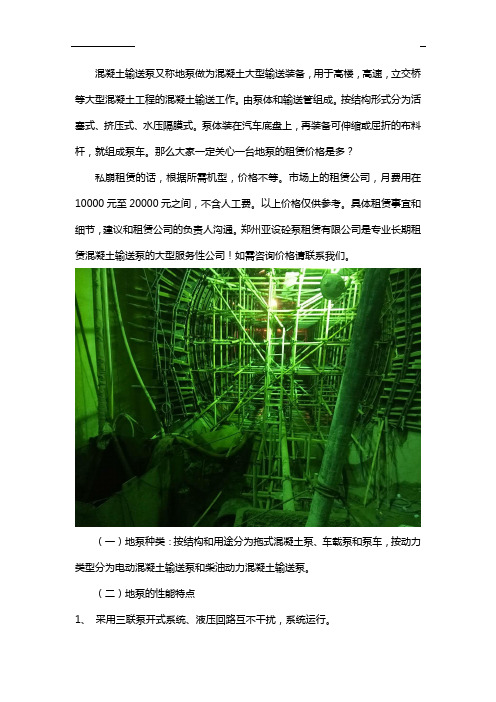 混凝土输送泵又称地泵做为混凝土大型输送装备，用于高楼，高速，立交桥等大型混凝土工程的混凝土输送工作。由泵体和输送管组成。按结构形式分为活塞式、挤压式、水压隔膜式。泵体装在汽车底盘上，再装备可伸缩或屈折的布料杆，就组成泵车。那么大家一定关心一台地泵的租赁价格是多？

私崩租赁的话，根据所需机型，价格不等。市场上的租赁公司，月费用在10000元至20000元之间，不含人工费。以上价格仅供参考。具体租赁事宜和细节，建议和租赁公司的负责人沟通。郑州亚设砼泵租赁有限公司是专业长期租赁混凝土输送泵的大型服务性公司！如需咨询价格请联系我们。

（一）地泵种类：按结构和用途分为拖式混凝土泵、车载泵和泵车，按动力类型分为电动混凝土输送泵和柴油动力混凝土输送泵。

（二）地泵的性能特点

1、 采用三联泵开式系统、液压回路互不干扰，系统运行。